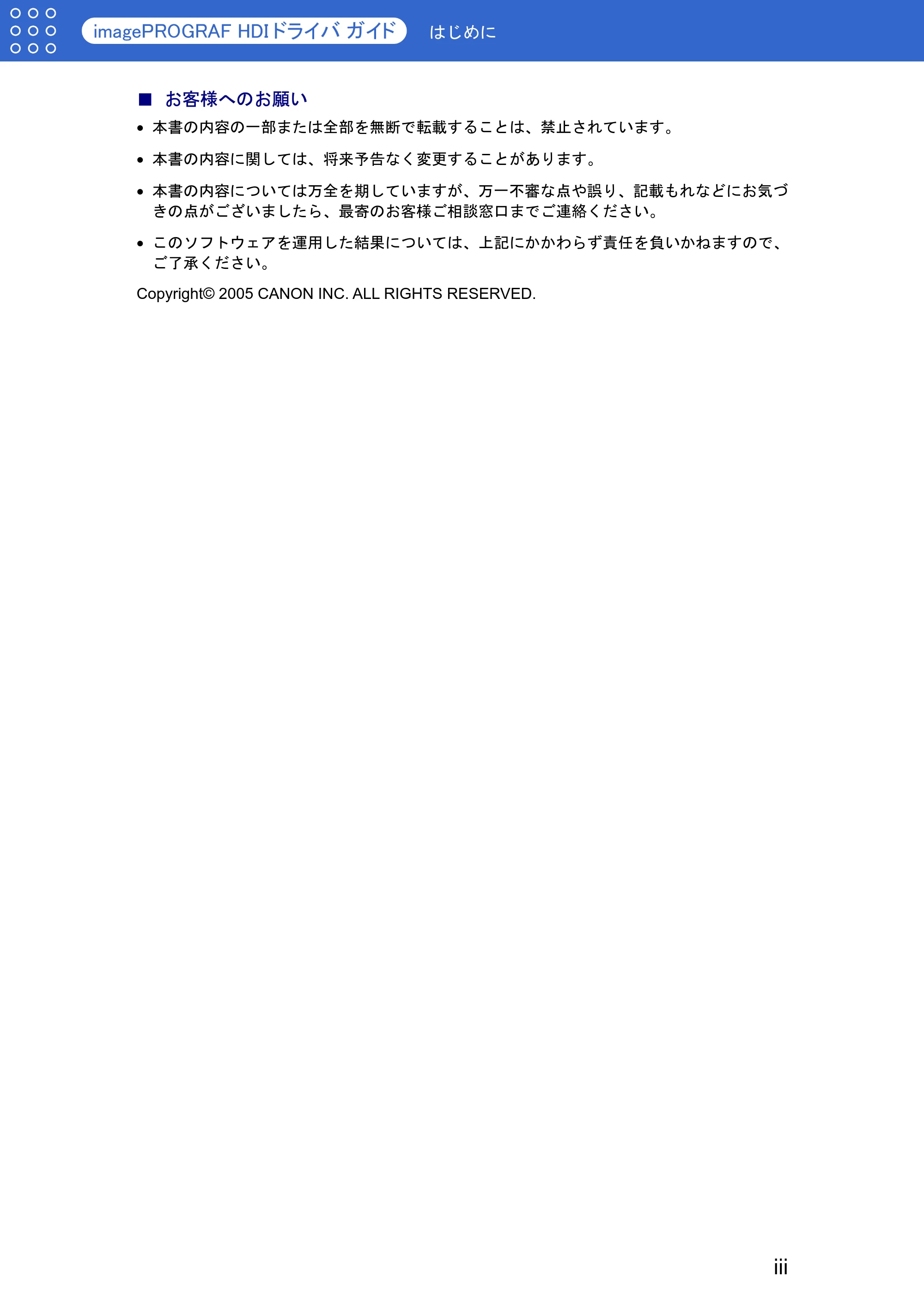 imagePROGRAF HDIドライバ ガイド はじめに

■ お客様へのお願い

• 本書の内容の一部または全部を無断で転載することは、禁止されています。

• 本書の内容に関しては、将来予告なく変更することがあります。

• 本書の内容については万全を期していますが、万一不審な点や誤り、記載もれなどにお気づきの点がございましたら、最寄のお客様ご相談窓口までご連絡ください。

• このソフトウェアを運用した結果については、上記にかかわらず責任を負いかねますので、ご了承ください。

Copyright© 2005 CANON INC. ALL RIGHTS RESERVED.

iii